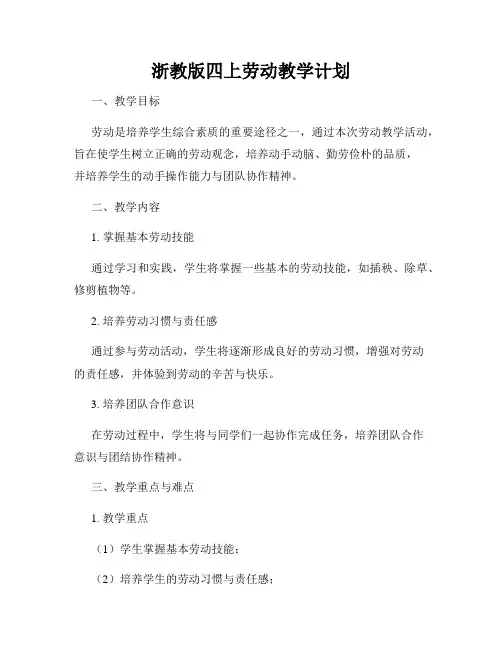 浙教版四上劳动教学计划

一、教学目标

劳动是培养学生综合素质的重要途径之一，通过本次劳动教学活动，旨在使学生树立正确的劳动观念，培养动手动脑、勤劳俭朴的品质，并培养学生的动手操作能力与团队协作精神。

二、教学内容

1. 掌握基本劳动技能

通过学习和实践，学生将掌握一些基本的劳动技能，如插秧、除草、修剪植物等。

2. 培养劳动习惯与责任感

通过参与劳动活动，学生将逐渐形成良好的劳动习惯，增强对劳动的责任感，并体验到劳动的辛苦与快乐。

3. 培养团队合作意识

在劳动过程中，学生将与同学们一起协作完成任务，培养团队合作意识与团结协作精神。

三、教学重点与难点

1. 教学重点

（1）学生掌握基本劳动技能；

（2）培养学生的劳动习惯与责任感；